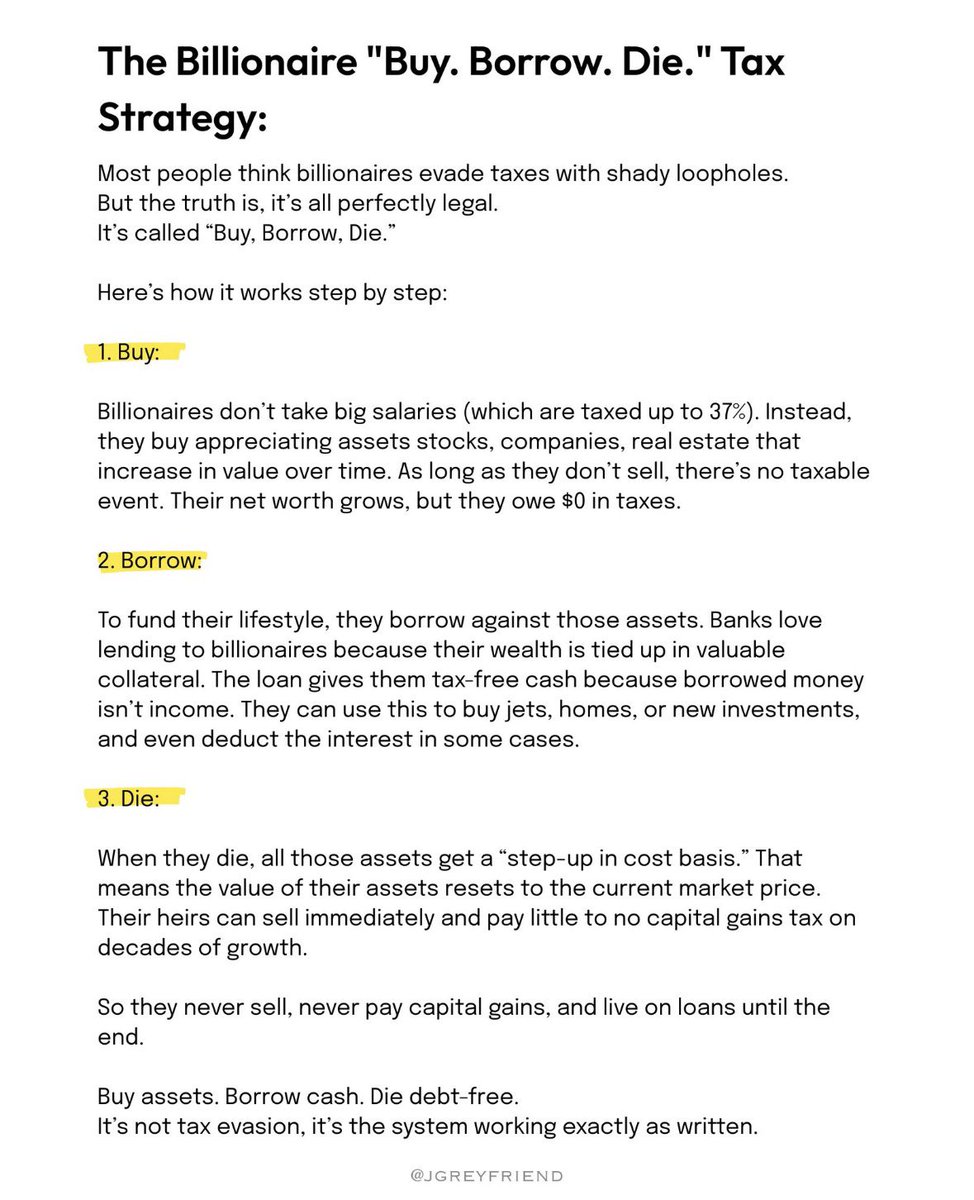 The Billionaire "Buy. Borrow. Die." Tax Strategy:

Most people think billionaires evade taxes with shady loopholes.
But the truth is, it's all perfectly legal.
It's called "Buy, Borrow, Die."

Here's how it works step by step:

1. Buy:

Billionaires don't take big salaries (which are taxed up to 37%). Instead, they buy appreciating assets stocks, companies, real estate that increase in value over time. As long as they don't sell, there's no taxable event. Their net worth grows, but they owe $0 in taxes.

2. Borrow:

To fund their lifestyle, they borrow against those assets. Banks love lending to billionaires because their wealth is tied up in valuable collateral. The loan gives them tax-free cash because borrowed money isn't income. They can use this to buy jets, homes, or new investments, and even deduct the interest in some cases.

3. Die:

When they die, all those assets get a "step-up in cost basis." That means the value of their assets resets to the current market price. Their heirs can sell immediately and pay little to no capital gains tax on decades of growth.

So they never sell, never pay capital gains, and live on loans until the end.

Buy assets. Borrow cash. Die debt-free.
It's not tax evasion, it's the system working exactly as written.

@JGREYFRIEND